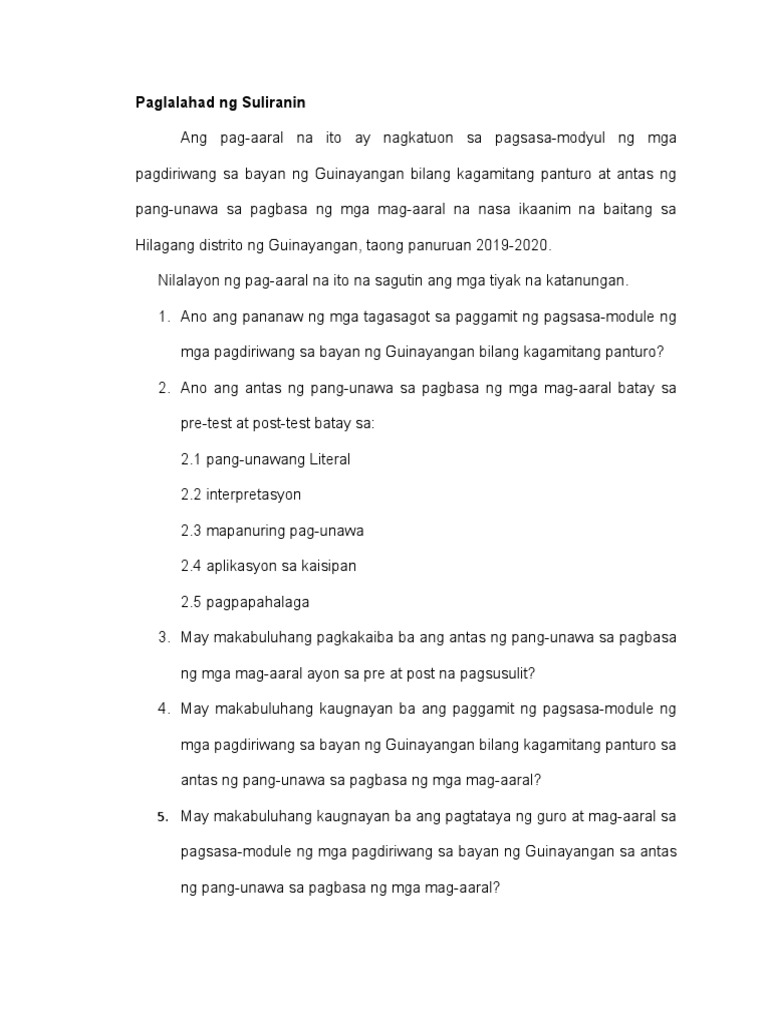 Paglalahad ng Suliranin

Ang pag-aaral na ito ay nagkatuon sa pagsasa-modyul ng mga pagdiriwang sa bayan ng Guinayangan bilang kagamitang panturo at antas ng pang-unawa sa pagbasa ng mga mag-aaral na nasa ikaanim na baitang sa Hilagang distrito ng Guinayangan, taong panuruan 2019-2020.

Nilalayon ng pag-aaral na ito na sagutin ang mga tiyak na katanungan.

1. Ano ang pananaw ng mga tagasagot sa paggamit ng pagsasa-module ng mga pagdiriwang sa bayan ng Guinayangan bilang kagamitang panturo?

2. Ano ang antas ng pang-unawa sa pagbasa ng mga mag-aaral batay sa pre-test at post-test batay sa:

2.1 pang-unawang Literal

2.2 interpretasyon

2.3 mapanuring pag-unawa

2.4 aplikasyon sa kaisipan

2.5 pagpapahalaga

3. May makabuluhang pagkakaiba ba ang antas ng pang-unawa sa pagbasa ng mga mag-aaral ayon sa pre at post na pagsusulit?

4. May makabuluhang kaugnayan ba ang paggamit ng pagsasa-module ng mga pagdiriwang sa bayan ng Guinayangan bilang kagamitang panturo sa antas ng pang-unawa sa pagbasa ng mga mag-aaral?

5. May makabuluhang kaugnayan ba ang pagtataya ng guro at mag-aaral sa pagsasa-module ng mga pagdiriwang sa bayan ng Guinayangan sa antas ng pang-unawa sa pagbasa ng mga mag-aaral?